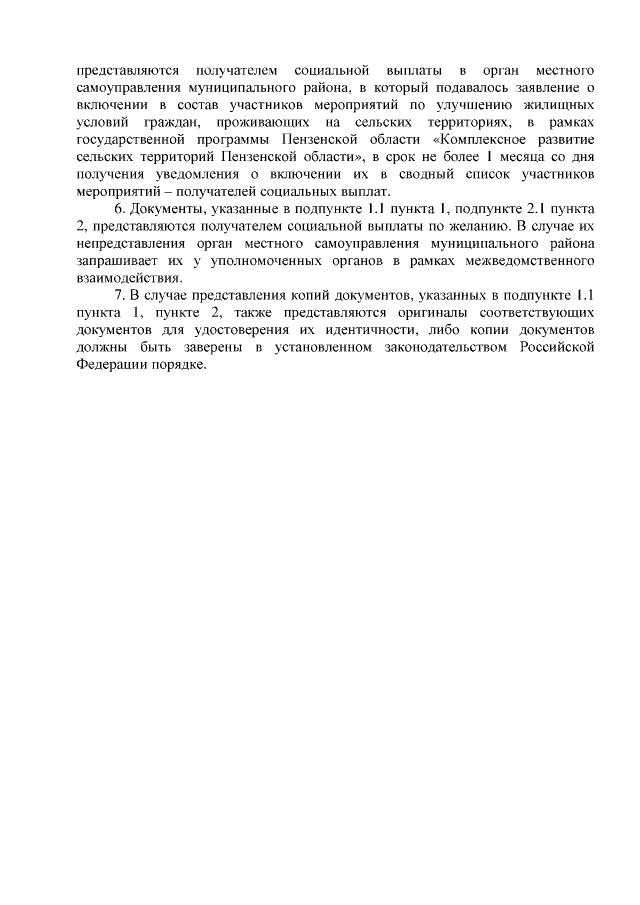 представляются получателем социальной выплаты в орган местного самоуправления муниципального района, в который подавалось заявление о включении в состав участников мероприятий по улучшению жилищных условий граждан, проживающих на сельских территориях, в рамках государственной программы Пензенской области «Комплексное развитие сельских территорий Пензенской области», в срок не более 1 месяца со дня получения уведомления о включении их в сводный список участников мероприятий – получателей социальных выплат.

6. Документы, указанные в подпункте 1.1 пункта 1, подпункте 2.1 пункта 2, представляются получателем социальной выплаты по желанию. В случае их непредставления орган местного самоуправления муниципального района запрашивает их у уполномоченных органов в рамках межведомственного взаимодействия.

7. В случае представления копий документов, указанных в подпункте 1.1 пункта 1, пункте 2, также представляются оригиналы соответствующих документов для удостоверения их идентичности, либо копии документов должны быть заверены в установленном законодательством Российской Федерации порядке.